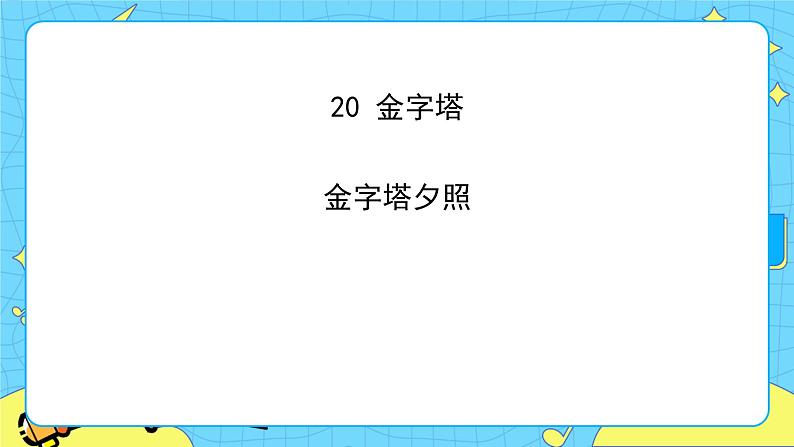 20 金字塔

金字塔夕照